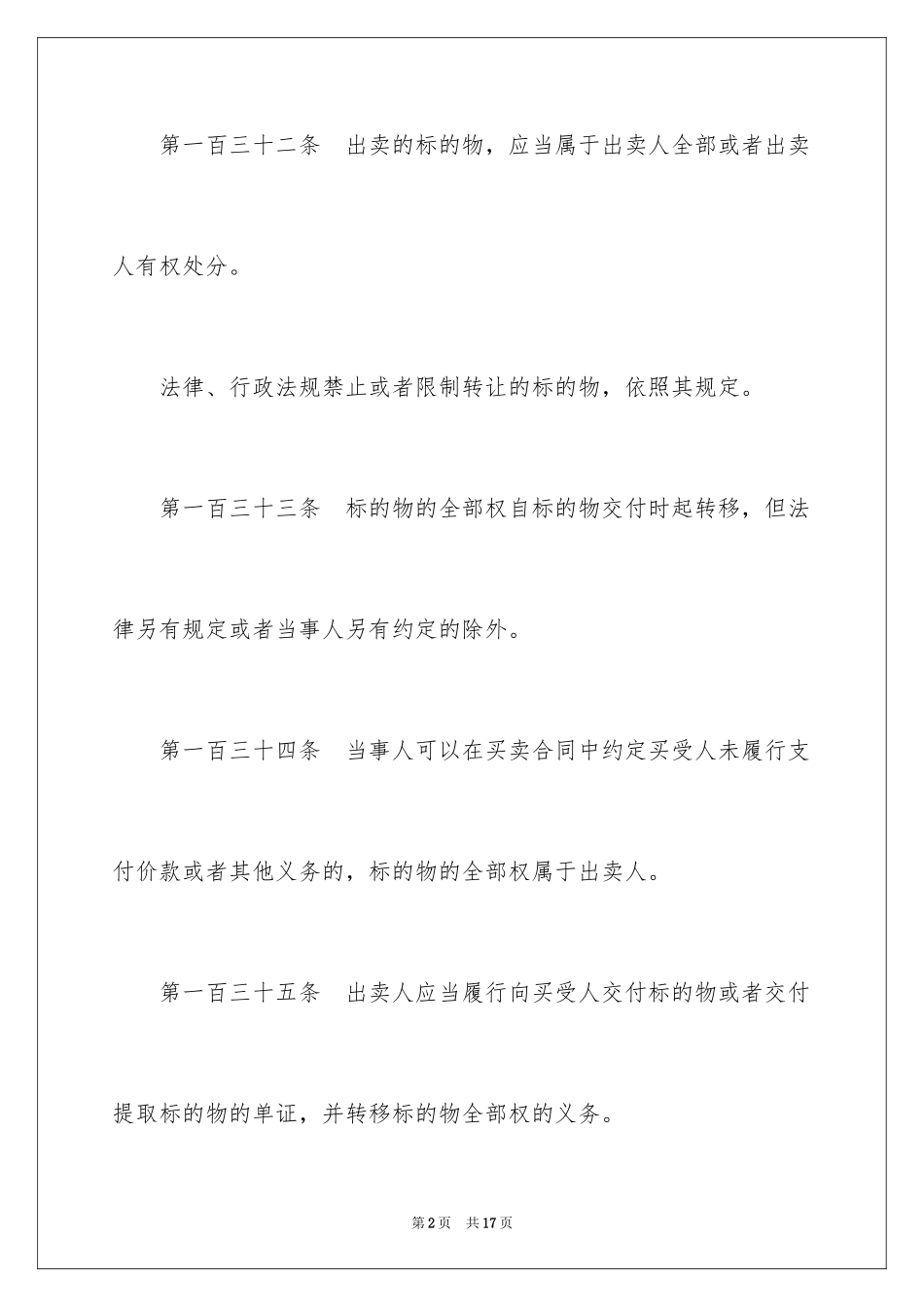 第一百三十二条　出卖的标的物，应当属于出卖人全部或者出卖人有权处分。

法律、行政法规禁止或者限制转让的标的物，依照其规定。

第一百三十三条　标的物的全部权自标的物交付时起转移，但法律另有规定或者当事人另有约定的除外。

第一百三十四条　当事人可以在买卖合同中约定买受人未履行支付价款或者其他义务的，标的物的全部权属于出卖人。

第一百三十五条　出卖人应当履行向买受人交付标的物或者交付提取标的物的单证，并转移标的物全部权的义务。

第2页　共17页